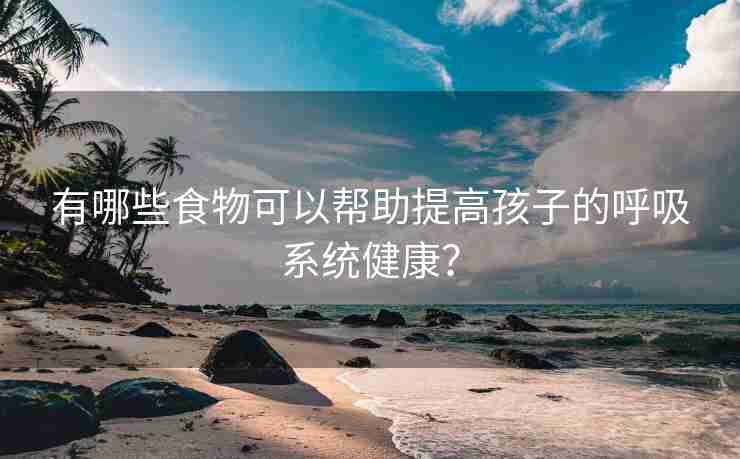 有哪些食物可以帮助提高孩子的呼吸系统健康？